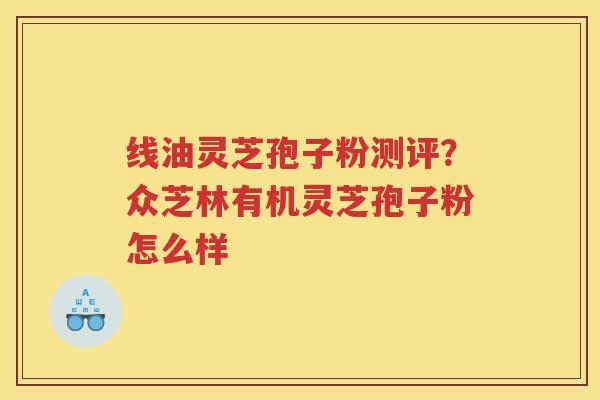 线油灵芝孢子粉测评?众芝林有机灵芝孢子粉怎么样

A
Ш E
E M Ш